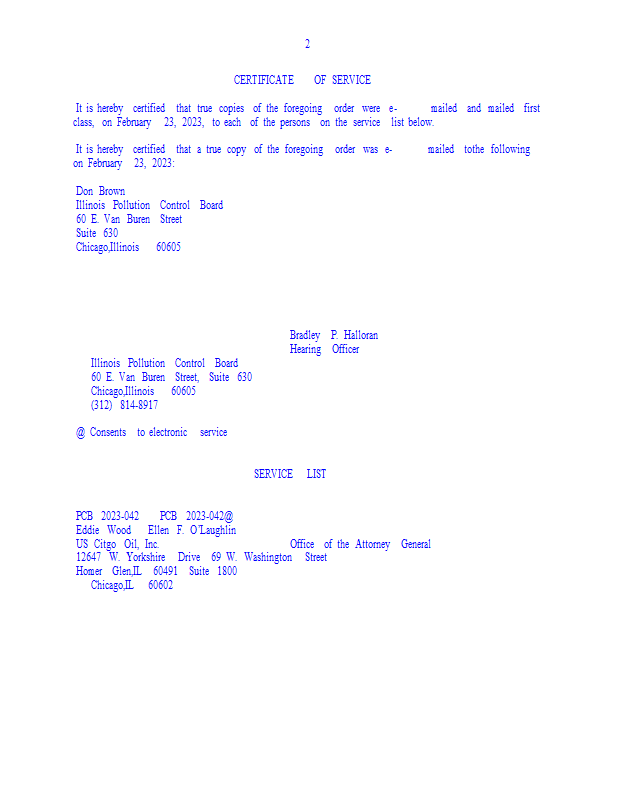 2

CERTIFICATE OF SERVICE

It is hereby certified that true copies of the foregoing order were e- mailed and mailed first class, on February 23, 2023, to each of the persons on the service list below.

It is hereby certified that a true copy of the foregoing order was e- mailed tothe following on February 23, 2023:

Don Brown
Illinois Pollution Control Board
60 E. Van Buren Street
Suite 630
Chicago,Illinois 60605

Bradley P. Halloran
Hearing Officer

Illinois Pollution Control Board
60 E. Van Buren Street, Suite 630
Chicago,Illinois 60605
(312) 814-8917

@ Consents to electronic service

SERVICE LIST

PCB 2023-042 PCB 2023-042@
Eddie Wood Ellen F. O'Laughlin
US Citgo Oil, Inc. Office of the Attorney General
12647 W. Yorkshire Drive 69 W. Washington Street
Homer Glen,IL 60491 Suite 1800
Chicago,IL 60602